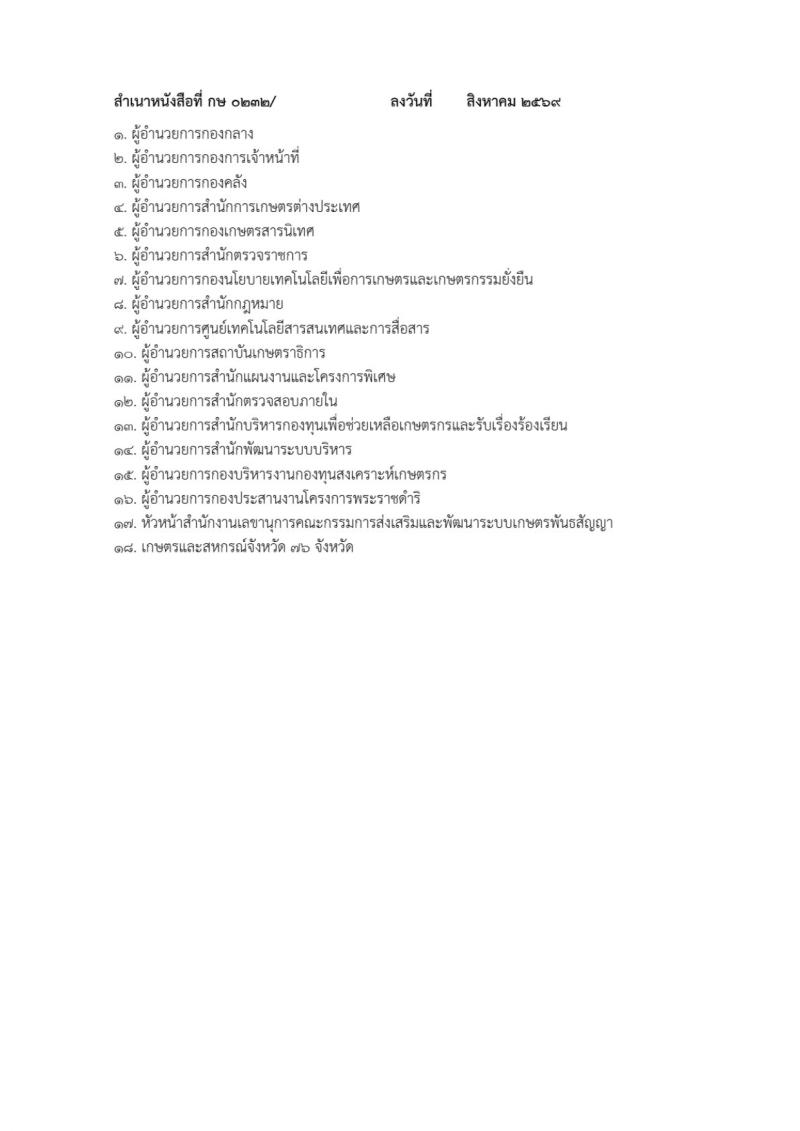 สำเนาหนังสือที่ กษ ๐๒๓๒/ ลงวันที่ สิงหาคม ๒๕๖๙

๑. ผู้อำนวยการกองกลาง
๒. ผู้อำนวยการกองการเจ้าหน้าที่
๓. ผู้อำนวยการกองคลัง
๔. ผู้อำนวยการสำนักการเกษตรต่างประเทศ
๕. ผู้อำนวยการกองเกษตรสารนิเทศ
๖. ผู้อำนวยการสำนักตรวจราชการ
๗. ผู้อำนวยการกองนโยบายเทคโนโลยีเพื่อการเกษตรและเกษตรกรรมยั่งยืน
๘. ผู้อำนวยการสำนักกฎหมาย
๙. ผู้อำนวยการศูนย์เทคโนโลยีสารสนเทศและการสื่อสาร
๑๐. ผู้อำนวยการสถาบันเกษตราธิการ
๑๑. ผู้อำนวยการสำนักแผนงานและโครงการพิเศษ
๑๒. ผู้อำนวยการสำนักตรวจสอบภายใน
๑๓. ผู้อำนวยการสำนักบริหารกองทุนเพื่อช่วยเหลือเกษตรกรและรับเรื่องร้องเรียน
๑๔. ผู้อำนวยการสำนักพัฒนาระบบบริหาร
๑๕. ผู้อำนวยการกองบริหารงานกองทุนสงเคราะห์เกษตรกร
๑๖. ผู้อำนวยการกองประสานงานโครงการพระราชดำริ
๑๗. หัวหน้าสำนักงานเลขานุการคณะกรรมการส่งเสริมและพัฒนาระบบเกษตรพันธสัญญา
๑๘. เกษตรและสหกรณ์จังหวัด ๗๖ จังหวัด